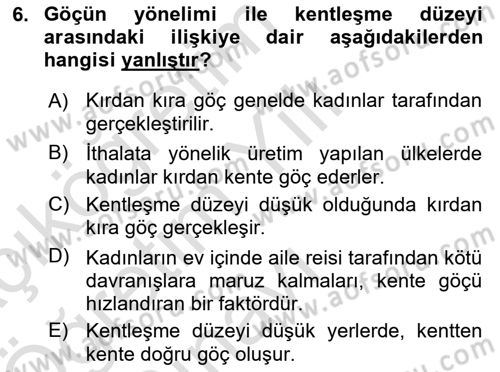 6. Göçün yönelimi ile kentleşme düzeyi arasındaki ilişkiye dair aşağıdakilerden hangisi yanlıştır?

A) Kırdan kıra göç genelde kadınlar tarafından gerçekleştirilir.

B) İthalata yönelik üretim yapılan ülkelerde kadınlar kırdan kente göç ederler.

C) Kentleşme düzeyi düşük olduğunda kırdan kıra göç gerçekleşir.

D) Kadınların ev içinde aile reisi tarafından kötü davranışlara maruz kalmaları, kente göçü hızlandıran bir faktördür.

E) Kentleşme düzeyi düşük yerlerde, kentten kente doğru göç oluşur.

www.aofsoru.com